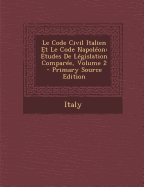 Le Code Civil Italien Et Le Code Napoléon: Études De Législation Comparée, Volume 2 - Primary Source Edition

Italy